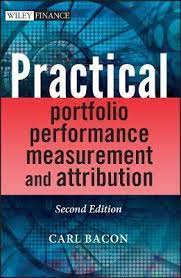 WILEY FINANCE

Practical
portfolio performance measurement and attribution

Second Edition

CARL BACON